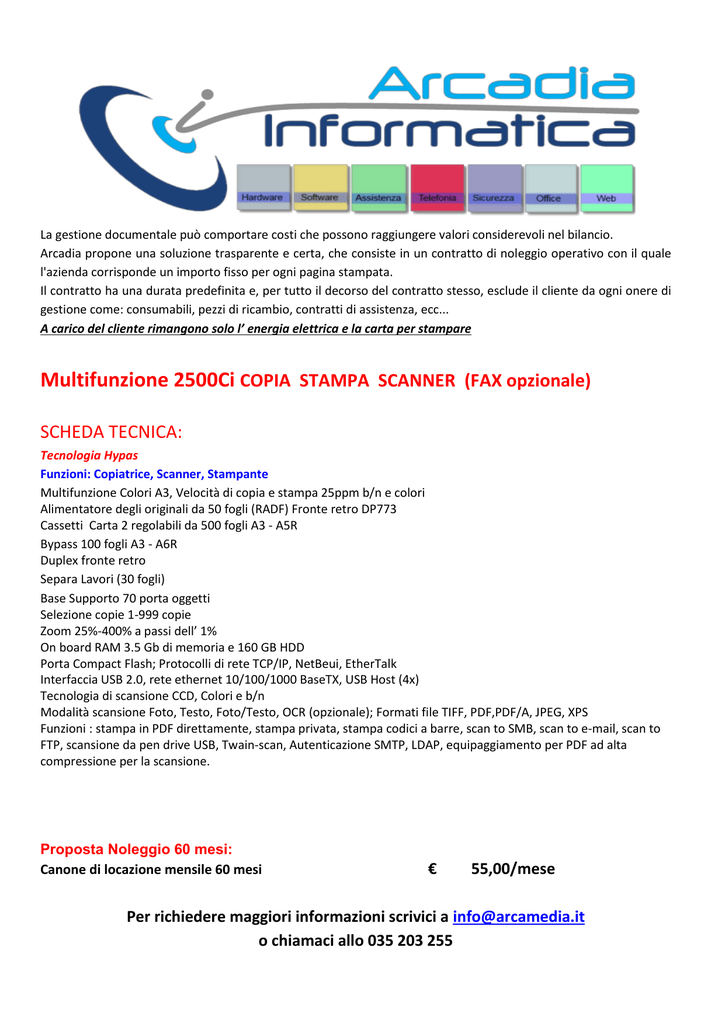 Arcadia Informatica

Hardware Software Assistenza Telefonia Sicurezza Office Web

La gestione documentale può comportare costi che possono raggiungere valori considerevoli nel bilancio.
Arcadia propone una soluzione trasparente e certa, che consiste in un contratto di noleggio operativo con il quale l'azienda corrisponde un importo fisso per ogni pagina stampata.
Il contratto ha una durata predefinita e, per tutto il decorso del contratto stesso, esclude il cliente da ogni onere di gestione come: consumabili, pezzi di ricambio, contratti di assistenza, ecc...
A carico del cliente rimangono solo l' energia elettrica e la carta per stampare

Multifunzione 2500Ci COPIA STAMPA SCANNER (FAX opzionale)

SCHEDA TECNICA:
Tecnologia Hypas
Funzioni: Copiatrice, Scanner, Stampante
Multifunzione Colori A3, Velocità di copia e stampa 25ppm b/n e colori
Alimentatore degli originali da 50 fogli (RADF) Fronte retro DP773
Cassetti Carta 2 regolabili da 500 fogli A3 - A5R
Bypass 100 fogli A3 - A6R
Duplex fronte retro
Separa Lavori (30 fogli)
Base Supporto 70 porta oggetti
Selezione copie 1-999 copie
Zoom 25%-400% a passi dell' 1%
On board RAM 3.5 Gb di memoria e 160 GB HDD
Porta Compact Flash; Protocolli di rete TCP/IP, NetBeui, EtherTalk
Interfaccia USB 2.0, rete ethernet 10/100/1000 BaseTX, USB Host (4x)
Tecnologia di scansione CCD, Colori e b/n
Modalità scansione Foto, Testo, Foto/Testo, OCR (opzionale); Formati file TIFF, PDF,PDF/A, JPEG, XPS
Funzioni : stampa in PDF direttamente, stampa privata, stampa codici a barre, scan to SMB, scan to e-mail, scan to FTP, scansione da pen drive USB, Twain-scan, Autenticazione SMTP, LDAP, equipaggiamento per PDF ad alta compressione per la scansione.

Proposta Noleggio 60 mesi:
Canone di locazione mensile 60 mesi € 55,00/mese

Per richiedere maggiori informazioni scrivici a info@arcamedia.it
o chiamaci allo 035 203 255